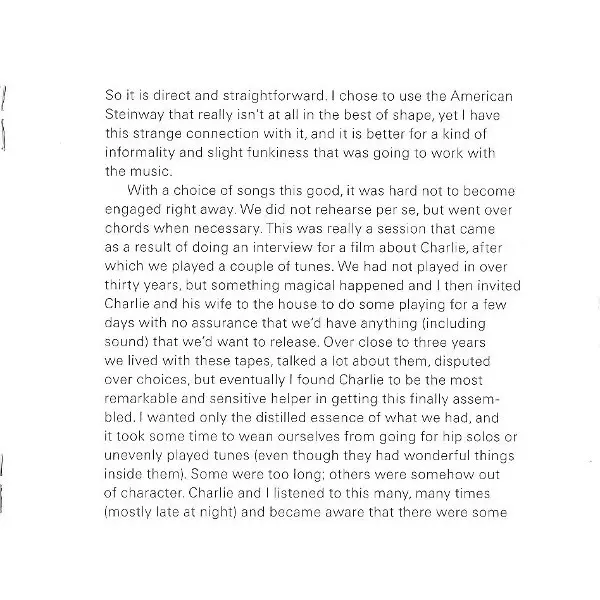 So it is direct and straightforward. I chose to use the American Steinway that really isn't at all in the best of shape, yet I have this strange connection with it, and it is better for a kind of informality and slight funkiness that was going to work with the music.

With a choice of songs this good, it was hard not to become engaged right away. We did not rehearse per se, but went over chords when necessary. This was really a session that came as a result of doing an interview for a film about Charlie, after which we played a couple of tunes. We had not played in over thirty years, but something magical happened and I then invited Charlie and his wife to the house to do some playing for a few days with no assurance that we'd have anything (including sound) that we'd want to release. Over close to three years we lived with these tapes, talked a lot about them, disputed over choices, but eventually I found Charlie to be the most remarkable and sensitive helper in getting this finally assembled. I wanted only the distilled essence of what we had, and it took some time to wean ourselves from going for hip solos or unevenly played tunes (even though they had wonderful things inside them). Some were too long; others were somehow out of character. Charlie and I listened to this many, many times (mostly late at night) and became aware that there were some